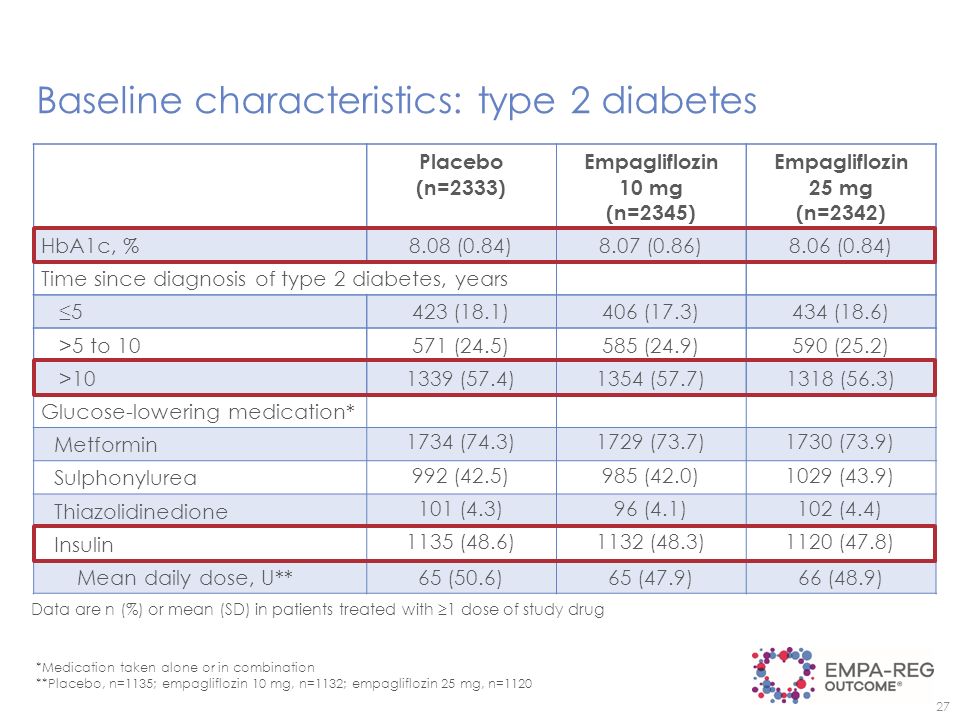 Baseline characteristics: type 2 diabetes

| | Placebo (n=2333) | Empagliflozin 10 mg (n=2345) | Empagliflozin 25 mg (n=2342) |
|---|---|---|---|
| HbA1c, % | 8.08 (0.84) | 8.07 (0.86) | 8.06 (0.84) |
| Time since diagnosis of type 2 diabetes, years | | | |
| ≤5 | 423 (18.1) | 406 (17.3) | 434 (18.6) |
| >5 to 10 | 571 (24.5) | 585 (24.9) | 590 (25.2) |
| >10 | 1339 (57.4) | 1354 (57.7) | 1318 (56.3) |
| Glucose-lowering medication* | | | |
| Metformin | 1734 (74.3) | 1729 (73.7) | 1730 (73.9) |
| Sulphonylurea | 992 (42.5) | 985 (42.0) | 1029 (43.9) |
| Thiazolidinedione | 101 (4.3) | 96 (4.1) | 102 (4.4) |
| Insulin | 1135 (48.6) | 1132 (48.3) | 1120 (47.8) |
| Mean daily dose, U** | 65 (50.6) | 65 (47.9) | 66 (48.9) |

Data are n (%) or mean (SD) in patients treated with ≥1 dose of study drug

*Medication taken alone or in combination
**Placebo, n=1135; empagliflozin 10 mg, n=1132; empagliflozin 25 mg, n=1120

EMPA-REG OUTCOME®

27